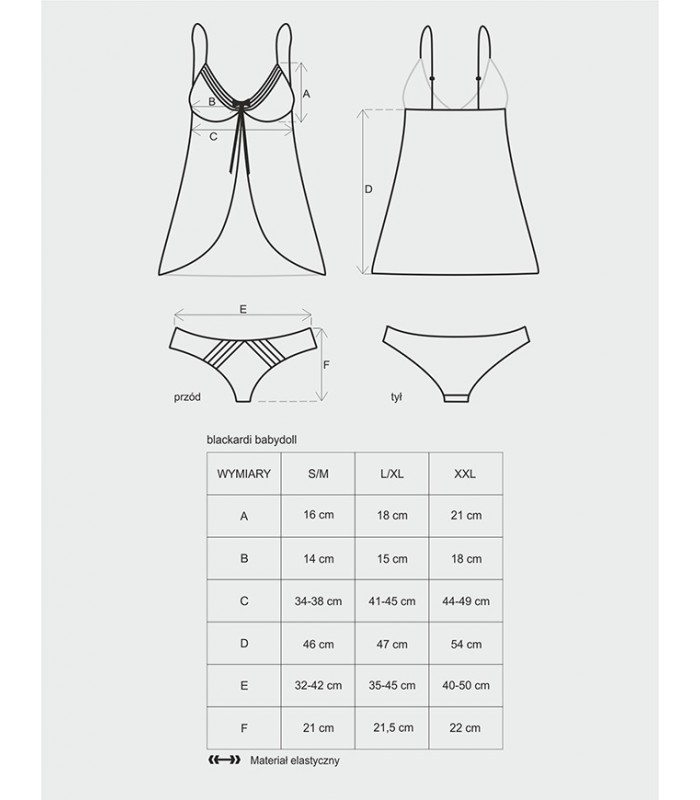 A

B

C

D

E

F

przód

tył

blackardi babydoll

| WYMIARY | S/M | L/XL | XXL |
|---|---|---|---|
| A | 16 cm | 18 cm | 21 cm |
| B | 14 cm | 15 cm | 18 cm |
| C | 34-38 cm | 41-45 cm | 44-49 cm |
| D | 46 cm | 47 cm | 54 cm |
| E | 32-42 cm | 35-45 cm | 40-50 cm |
| F | 21 cm | 21,5 cm | 22 cm |

Materiał elastyczny